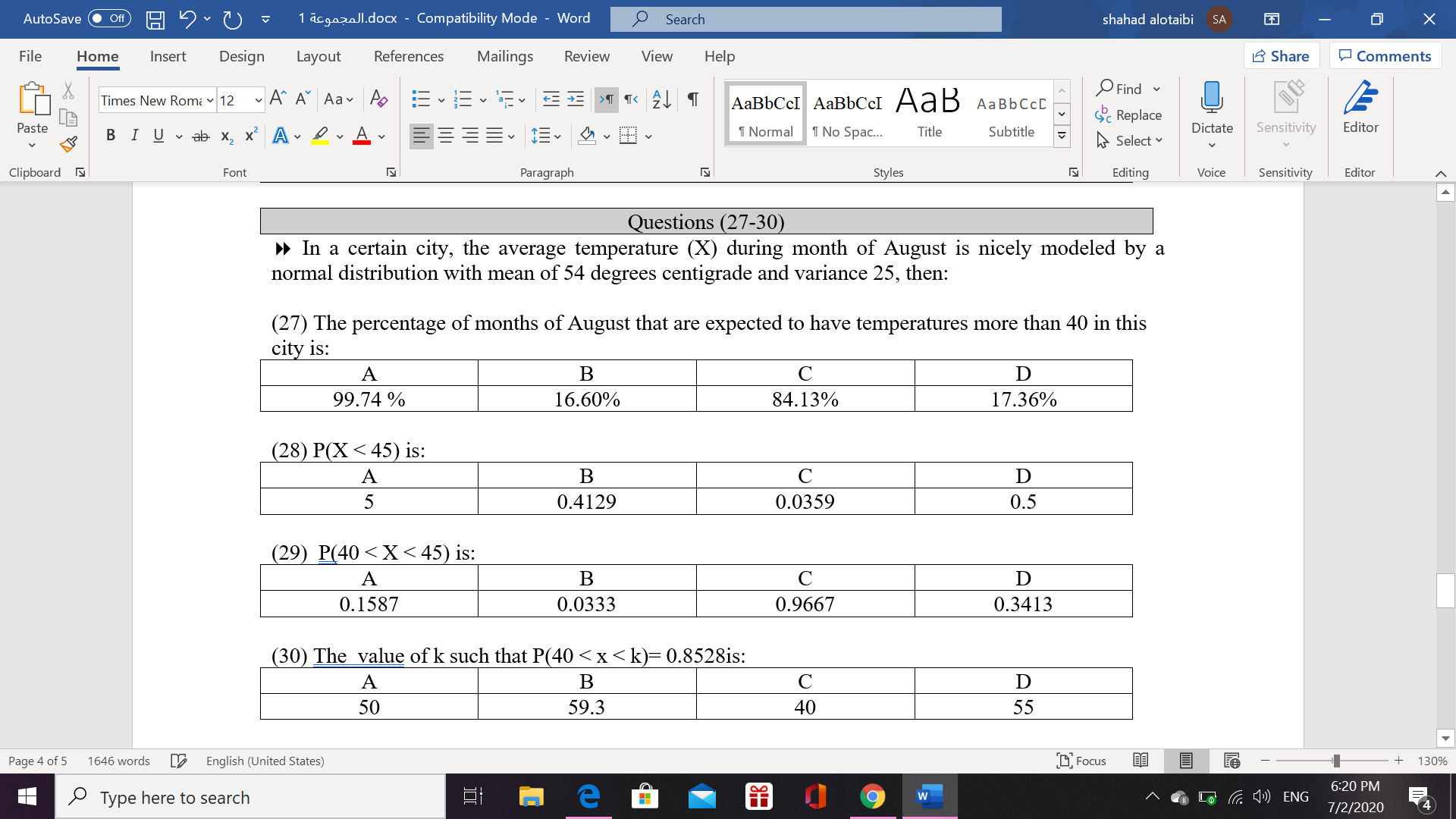 AutoSave Off 1 المجموعة.docx - Compatibility Mode - Word Search shahad alotaibi SA

File Home Insert Design Layout References Mailings Review View Help Share Comments

Paste Times New Roma 12 AaBbCcI ¶ Normal AaBbCcI ¶ No Spac... AaB Title AaBbCcD Subtitle Find Replace Select Dictate Sensitivity Editor

Clipboard Font Paragraph Styles Editing Voice Sensitivity Editor

Questions (27-30)

In a certain city, the average temperature (X) during month of August is nicely modeled by a normal distribution with mean of 54 degrees centigrade and variance 25, then:

(27) The percentage of months of August that are expected to have temperatures more than 40 in this city is:

| A | B | C | D |
|---|---|---|---|
| 99.74 % | 16.60% | 84.13% | 17.36% |

(28) P(X < 45) is:

| A | B | C | D |
|---|---|---|---|
| 5 | 0.4129 | 0.0359 | 0.5 |

(29) P(40 < X < 45) is:

| A | B | C | D |
|---|---|---|---|
| 0.1587 | 0.0333 | 0.9667 | 0.3413 |

(30) The value of k such that P(40 < x < k)= 0.8528is:

| A | B | C | D |
|---|---|---|---|
| 50 | 59.3 | 40 | 55 |

Page 4 of 5 1646 words English (United States) Focus 130%

Type here to search ENG 6:20 PM 7/2/2020 4